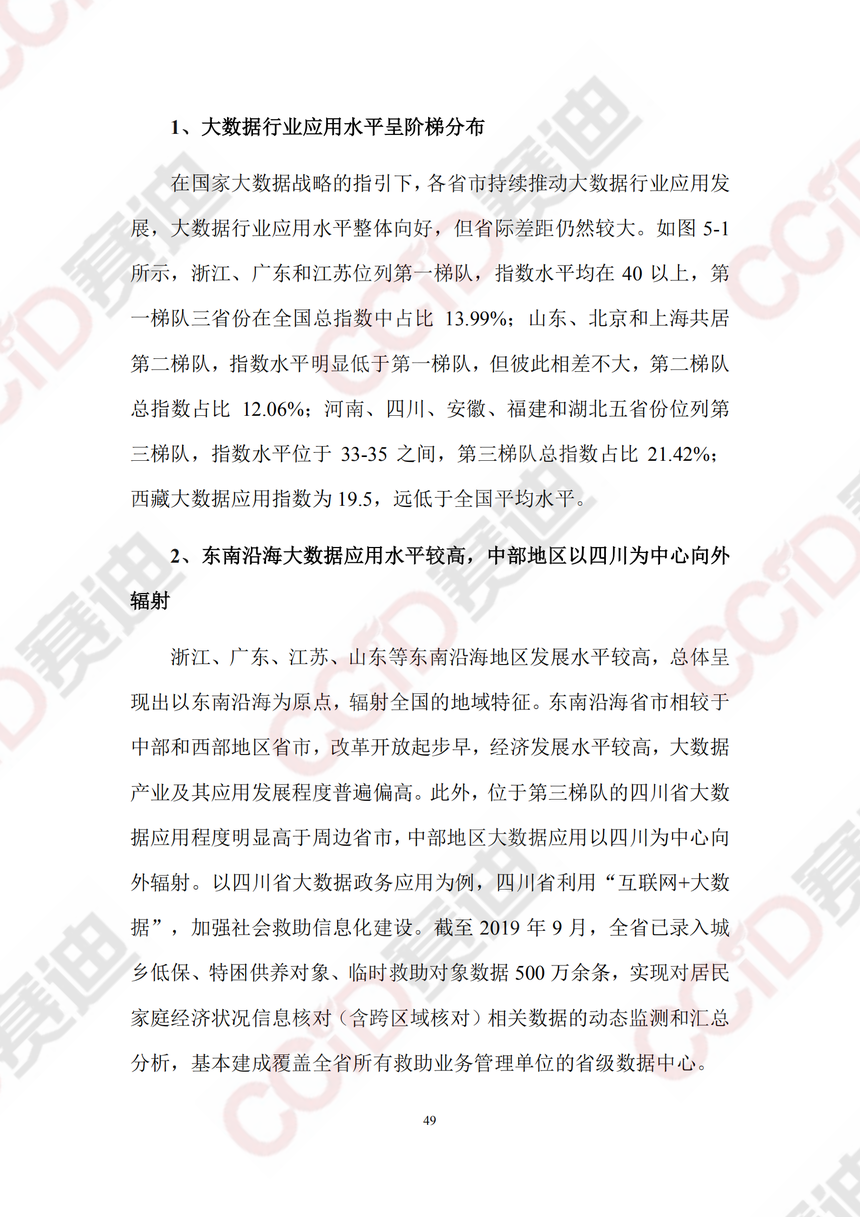 CCID赛迪

1、大数据行业应用水平呈阶梯分布

在国家大数据战略的指引下，各省市持续推动大数据行业应用发展，大数据行业应用水平整体向好，但省际差距仍然较大。如图 5-1 所示，浙江、广东和江苏位列第一梯队，指数水平均在 40 以上，第一梯队三省份在全国总指数中占比 13.99%；山东、北京和上海共居第二梯队，指数水平明显低于第一梯队，但彼此相差不大，第二梯队总指数占比 12.06%；河南、四川、安徽、福建和湖北五省份位列第三梯队，指数水平位于 33-35 之间，第三梯队总指数占比 21.42%；西藏大数据应用指数为 19.5，远低于全国平均水平。

2、东南沿海大数据应用水平较高，中部地区以四川为中心向外辐射

浙江、广东、江苏、山东等东南沿海地区发展水平较高，总体呈现出以东南沿海为原点，辐射全国的地域特征。东南沿海省市相较于中部和西部地区省市，改革开放起步早，经济发展水平较高，大数据产业及其应用发展程度普遍偏高。此外，位于第三梯队的四川省大数据应用程度明显高于周边省市，中部地区大数据应用以四川为中心向外辐射。以四川省大数据政务应用为例，四川省利用“互联网+大数据”，加强社会救助信息化建设。截至 2019 年 9 月，全省已录入城乡低保、特困供养对象、临时救助对象数据 500 万余条，实现对居民家庭经济状况信息核对（含跨区域核对）相关数据的动态监测和汇总分析，基本建成覆盖全省所有救助业务管理单位的省级数据中心。

49